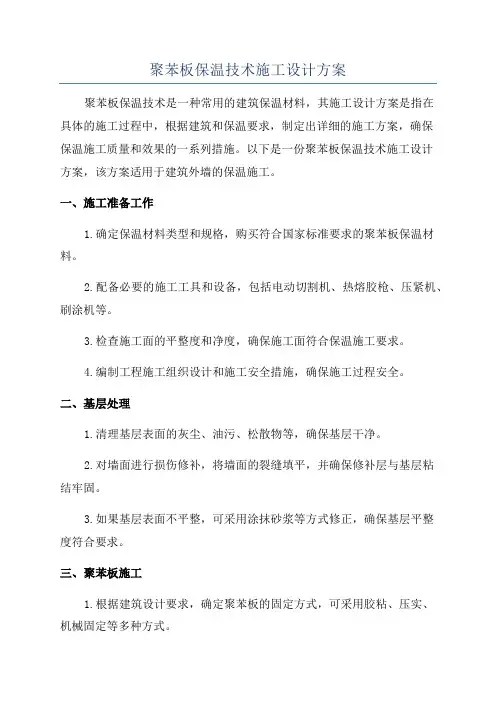 聚苯板保温技术施工设计方案

聚苯板保温技术是一种常用的建筑保温材料，其施工设计方案是指在具体的施工过程中，根据建筑和保温要求，制定出详细的施工方案，确保保温施工质量和效果的一系列措施。以下是一份聚苯板保温技术施工设计方案，该方案适用于建筑外墙的保温施工。

一、施工准备工作

1.确定保温材料类型和规格，购买符合国家标准要求的聚苯板保温材料。

2.配备必要的施工工具和设备，包括电动切割机、热熔胶枪、压紧机、刷涂机等。

3.检查施工面的平整度和净度，确保施工面符合保温施工要求。

4.编制工程施工组织设计和施工安全措施，确保施工过程安全。

二、基层处理

1.清理基层表面的灰尘、油污、松散物等，确保基层干净。

2.对墙面进行损伤修补，将墙面的裂缝填平，并确保修补层与基层粘结牢固。

3.如果基层表面不平整，可采用涂抹砂浆等方式修正，确保基层平整度符合要求。

三、聚苯板施工

1.根据建筑设计要求，确定聚苯板的固定方式，可采用胶粘、压实、机械固定等多种方式。